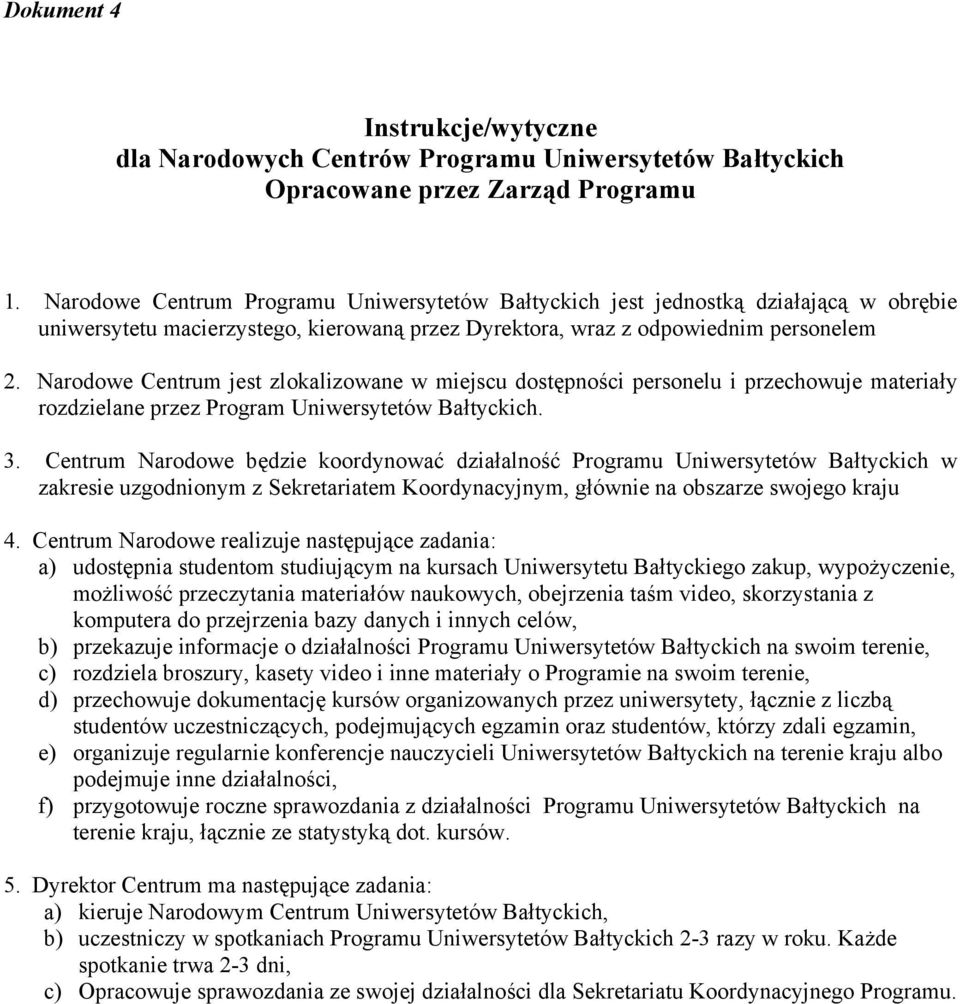 Dokument 4

Instrukcje/wytyczne
dla Narodowych Centrów Programu Uniwersytetów Bałtyckich
Opracowane przez Zarząd Programu

1. Narodowe Centrum Programu Uniwersytetów Bałtyckich jest jednostką działającą w obrębie uniwersytetu macierzystego, kierowaną przez Dyrektora, wraz z odpowiednim personelem

2. Narodowe Centrum jest zlokalizowane w miejscu dostępności personelu i przechowuje materiały rozdzielane przez Program Uniwersytetów Bałtyckich.

3. Centrum Narodowe będzie koordynować działalność Programu Uniwersytetów Bałtyckich w zakresie uzgodnionym z Sekretariatem Koordynacyjnym, głównie na obszarze swojego kraju

4. Centrum Narodowe realizuje następujące zadania:
a) udostępnia studentom studiującym na kursach Uniwersytetu Bałtyckiego zakup, wypożyczenie, możliwość przeczytania materiałów naukowych, obejrzenia taśm video, skorzystania z komputera do przejrzenia bazy danych i innych celów,
b) przekazuje informacje o działalności Programu Uniwersytetów Bałtyckich na swoim terenie,
c) rozdziela broszury, kasety video i inne materiały o Programie na swoim terenie,
d) przechowuje dokumentację kursów organizowanych przez uniwersytety, łącznie z liczbą studentów uczestniczących, podejmujących egzamin oraz studentów, którzy zdali egzamin,
e) organizuje regularnie konferencje nauczycieli Uniwersytetów Bałtyckich na terenie kraju albo podejmuje inne działalności,
f) przygotowuje roczne sprawozdania z działalności Programu Uniwersytetów Bałtyckich na terenie kraju, łącznie ze statystyką dot. kursów.

5. Dyrektor Centrum ma następujące zadania:
a) kieruje Narodowym Centrum Uniwersytetów Bałtyckich,
b) uczestniczy w spotkaniach Programu Uniwersytetów Bałtyckich 2-3 razy w roku. Każde spotkanie trwa 2-3 dni,
c) Opracowuje sprawozdania ze swojej działalności dla Sekretariatu Koordynacyjnego Programu.